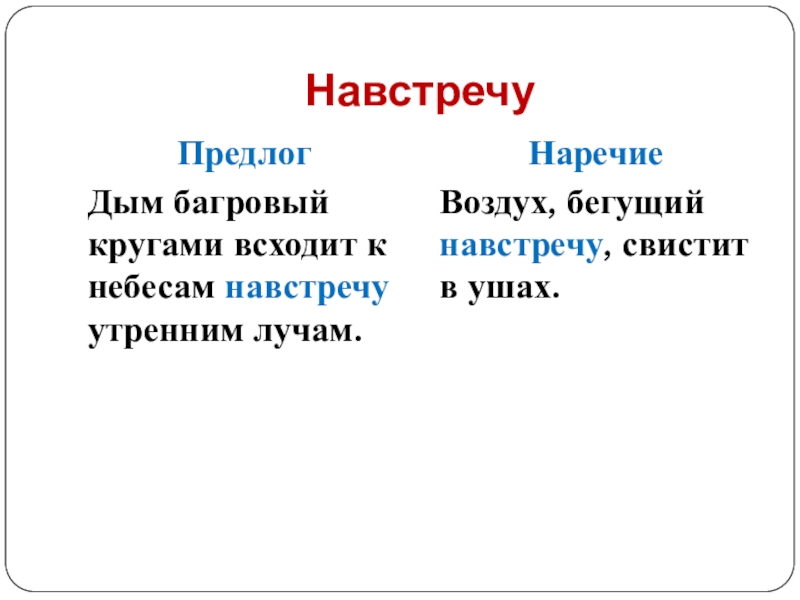 Навстречу

Предлог

Дым багровый кругами всходит к небесам навстречу утренним лучам.

Наречие

Воздух, бегущий навстречу, свистит в ушах.